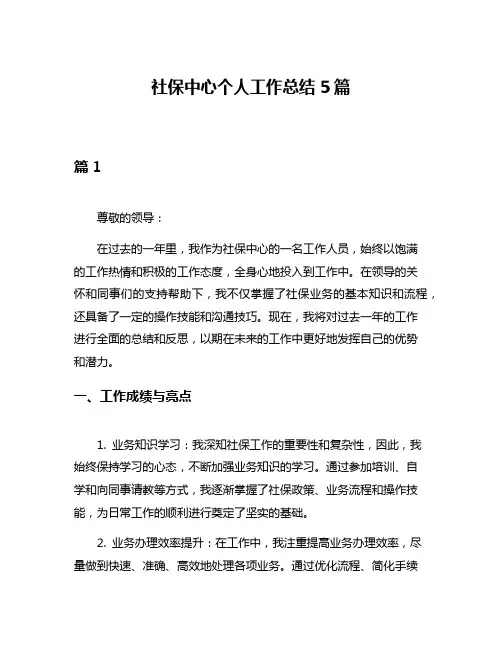 社保中心个人工作总结 5 篇

篇 1

尊敬的领导：

在过去的一年里，我作为社保中心的一名工作人员，始终以饱满的工作热情和积极的工作态度，全身心地投入到工作中。在领导的关怀和同事们的支持帮助下，我不仅掌握了社保业务的基本知识和流程，还具备了一定的操作技能和沟通技巧。现在，我将对过去一年的工作进行全面的总结和反思，以期在未来的工作中更好地发挥自己的优势和潜力。

一、工作成绩与亮点

1. 业务知识学习：我深知社保工作的重要性和复杂性，因此，我始终保持学习的心态，不断加强业务知识的学习。通过参加培训、自学和向同事请教等方式，我逐渐掌握了社保政策、业务流程和操作技能，为日常工作的顺利进行奠定了坚实的基础。

2. 业务办理效率提升：在工作中，我注重提高业务办理效率，尽量做到快速、准确、高效地处理各项业务。通过优化流程、简化手续